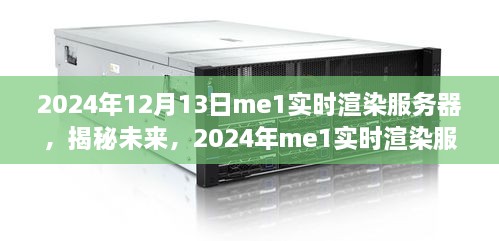 2024年12月13日me1实时渲染服务器，揭秘未来，2024年me1实时渲染服